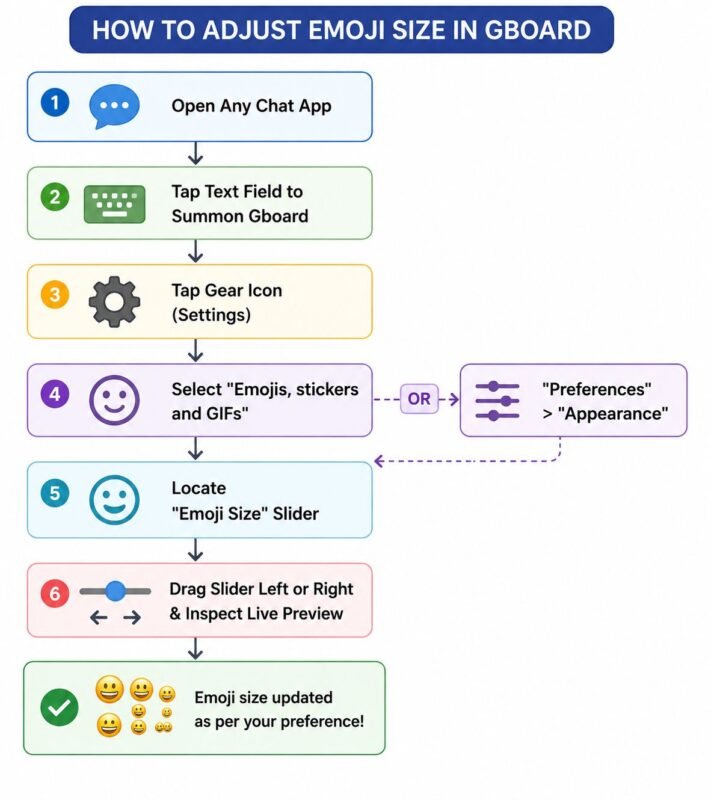 HOW TO ADJUST EMOJI SIZE IN GBOARD

1 Open Any Chat App

2 Tap Text Field to Summon Gboard

3 Tap Gear Icon (Settings)

4 Select "Emojis, stickers and GIFs"

OR

"Preferences" > "Appearance"

5 Locate "Emoji Size" Slider

6 Drag Slider Left or Right & Inspect Live Preview

Emoji size updated as per your preference!